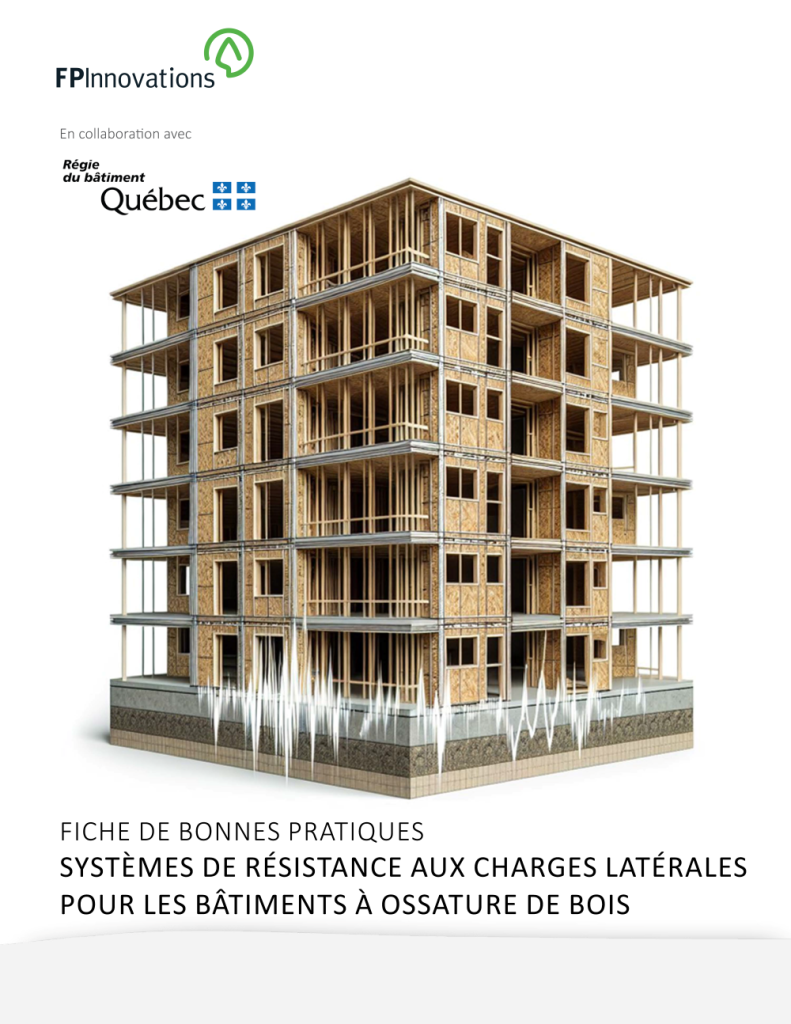 FPInnovations

En collaboration avec

Régie du bâtiment
Québec

FICHE DE BONNES PRATIQUES
SYSTÈMES DE RÉSISTANCE AUX CHARGES LATÉRALES POUR LES BÂTIMENTS À OSSATURE DE BOIS